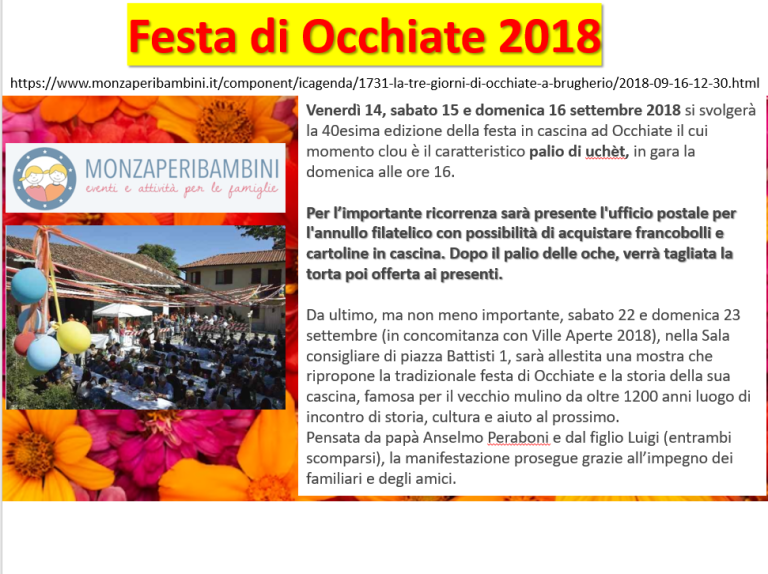 Festa di Occhiate 2018

https://www.monzaperibambini.it/component/icagenda/1731-la-tre-giorni-di-occhiate-a-brugherio/2018-09-16-12-30.html

MONZAPERIBAMBINI
eventi e attività per le famiglie

Venerdì 14, sabato 15 e domenica 16 settembre 2018 si svolgerà la 40esima edizione della festa in cascina ad Occhiate il cui momento clou è il caratteristico palio di uchèt, in gara la domenica alle ore 16.

Per l'importante ricorrenza sarà presente l'ufficio postale per l'annullo filatelico con possibilità di acquistare francobolli e cartoline in cascina. Dopo il palio delle oche, verrà tagliata la torta poi offerta ai presenti.

Da ultimo, ma non meno importante, sabato 22 e domenica 23 settembre (in concomitanza con Ville Aperte 2018), nella Sala consigliare di piazza Battisti 1, sarà allestita una mostra che ripropone la tradizionale festa di Occhiate e la storia della sua cascina, famosa per il vecchio mulino da oltre 1200 anni luogo di incontro di storia, cultura e aiuto al prossimo.
Pensata da papà Anselmo Peraboni e dal figlio Luigi (entrambi scomparsi), la manifestazione prosegue grazie all'impegno dei familiari e degli amici.